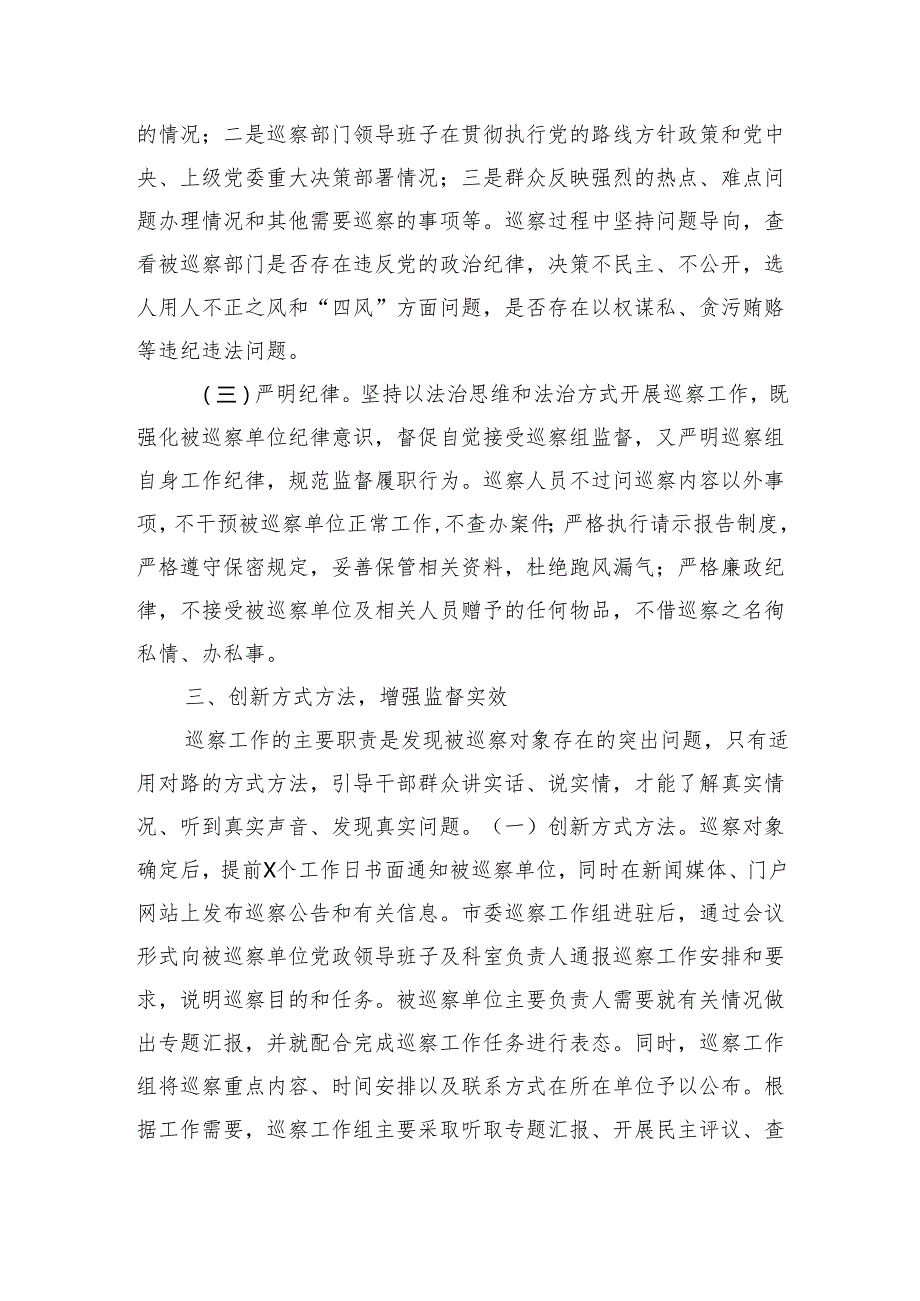 的情况；二是巡察部门领导班子在贯彻执行党的路线方针政策和党中央、上级党委重大决策部署情况；三是群众反映强烈的热点、难点问题办理情况和其他需要巡察的事项等。巡察过程中坚持问题导向，查看被巡察部门是否存在违反党的政治纪律，决策不民主、不公开，选人用人不正之风和“四风”方面问题，是否存在以权谋私、贪污贿赂等违纪违法问题。

（三）严明纪律。坚持以法治思维和法治方式开展巡察工作，既强化被巡察单位纪律意识，督促自觉接受巡察组监督，又严明巡察组自身工作纪律，规范监督履职行为。巡察人员不过问巡察内容以外事项，不干预被巡察单位正常工作，不查办案件；严格执行请示报告制度，严格遵守保密规定，妥善保管相关资料，杜绝跑风漏气；严格廉政纪律，不接受被巡察单位及相关人员赠予的任何物品，不借巡察之名徇私情、办私事。

三、创新方式方法，增强监督实效

巡察工作的主要职责是发现被巡察对象存在的突出问题，只有适用对路的方式方法，引导干部群众讲实话、说实情，才能了解真实情况、听到真实声音、发现真实问题。（一）创新方式方法。巡察对象确定后，提前X个工作日书面通知被巡察单位，同时在新闻媒体、门户网站上发布巡察公告和有关信息。市委巡察工作组进驻后，通过会议形式向被巡察单位党政领导班子及科室负责人通报巡察工作安排和要求，说明巡察目的和任务。被巡察单位主要负责人需要就有关情况做出专题汇报，并就配合完成巡察工作任务进行表态。同时，巡察工作组将巡察重点内容、时间安排以及联系方式在所在单位予以公布。根据工作需要，巡察工作组主要采取听取专题汇报、开展民主评议、查